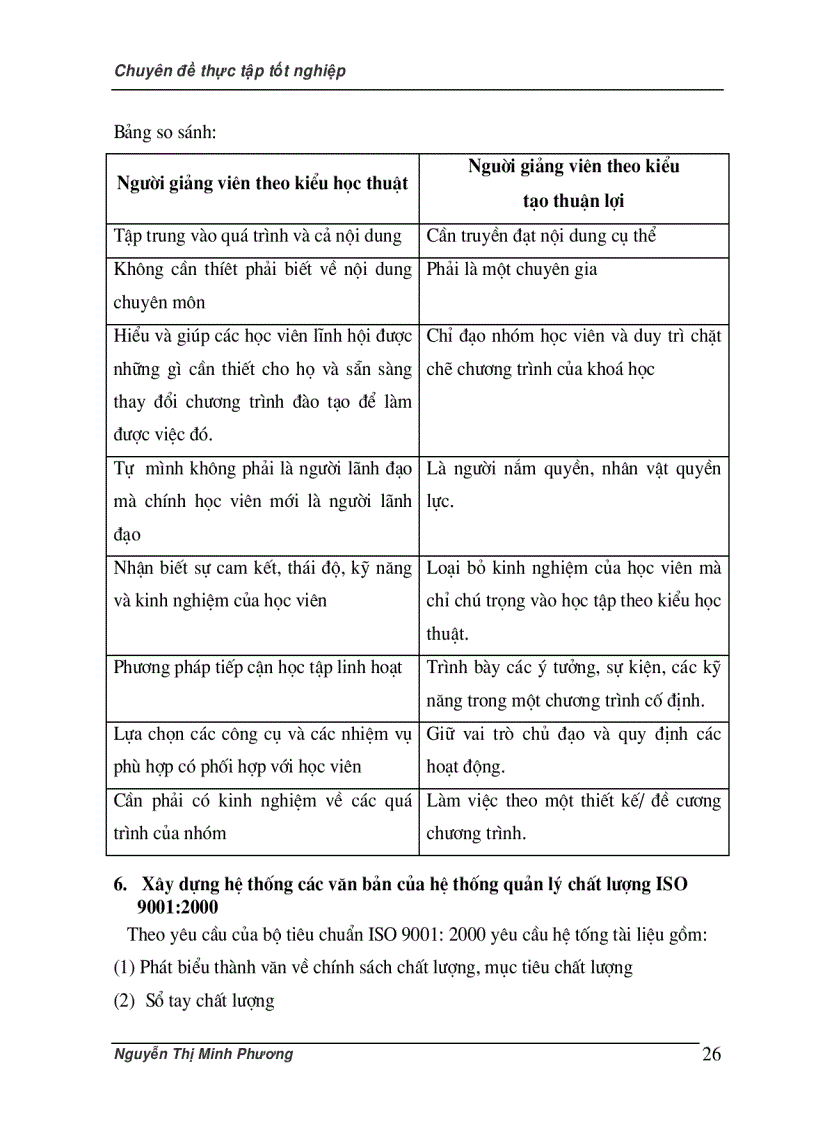 Chuyên đề thực tập tốt nghiệp

Bảng so sánh:

| Người giảng viên theo kiểu học thuật | Người giảng viên theo kiểu tạo thuận lợi |
|---|---|
| Tập trung vào quá trình và cả nội dung | Cần truyền đạt nội dung cụ thể |
| Không cần thiết phải biết về nội dung chuyên môn | Phải là một chuyên gia |
| Hiểu và giúp các học viên lĩnh hội được những gì cần thiết cho họ và sẵn sàng thay đổi chương trình đào tạo để làm được việc đó. | Chỉ đạo nhóm học viên và duy trì chặt chẽ chương trình của khoá học |
| Tự mình không phải là người lãnh đạo mà chính học viên mới là người lãnh đạo | Là người nắm quyền, nhân vật quyền lực. |
| Nhận biết sự cam kết, thái độ, kỹ năng và kinh nghiệm của học viên | Loại bỏ kinh nghiệm của học viên mà chỉ chú trọng vào học tập theo kiểu học thuật. |
| Phương pháp tiếp cận học tập linh hoạt | Trình bày các ý tưởng, sự kiện, các kỹ năng trong một chương trình cố định. |
| Lựa chọn các công cụ và các nhiệm vụ phù hợp có phối hợp với học viên | Giữ vai trò chủ đạo và quy định các hoạt động. |
| Cần phải có kinh nghiệm về các quá trình của nhóm | Làm việc theo một thiết kế/ đề cương chương trình. |

6. Xây dựng hệ thống các văn bản của hệ thống quản lý chất lượng ISO 9001:2000

Theo yêu cầu của bộ tiêu chuẩn ISO 9001: 2000 yêu cầu hệ tống tài liệu gồm:

(1) Phát biểu thành văn về chính sách chất lượng, mục tiêu chất lượng

(2) Sổ tay chất lượng

Nguyễn Thị Minh Phương

26